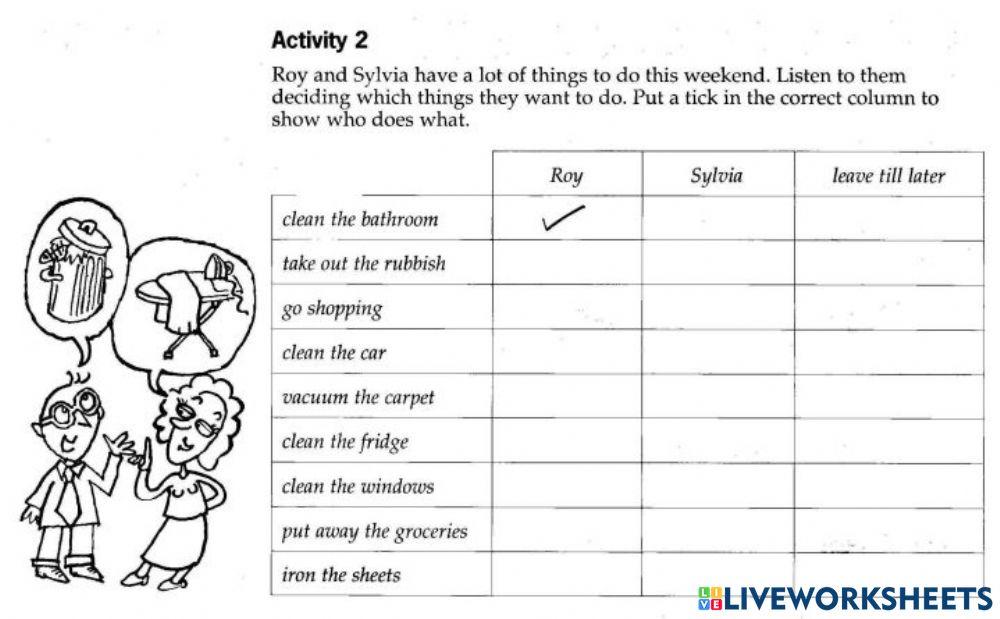 Activity 2

Roy and Sylvia have a lot of things to do this weekend. Listen to them deciding which things they want to do. Put a tick in the correct column to show who does what.

| | Roy | Sylvia | leave till later |
|---|---|---|---|
| clean the bathroom | ✓ | | |
| take out the rubbish | | | |
| go shopping | | | |
| clean the car | | | |
| vacuum the carpet | | | |
| clean the fridge | | | |
| clean the windows | | | |
| put away the groceries | | | |
| iron the sheets | | | |

LIVEWORKSHEETS